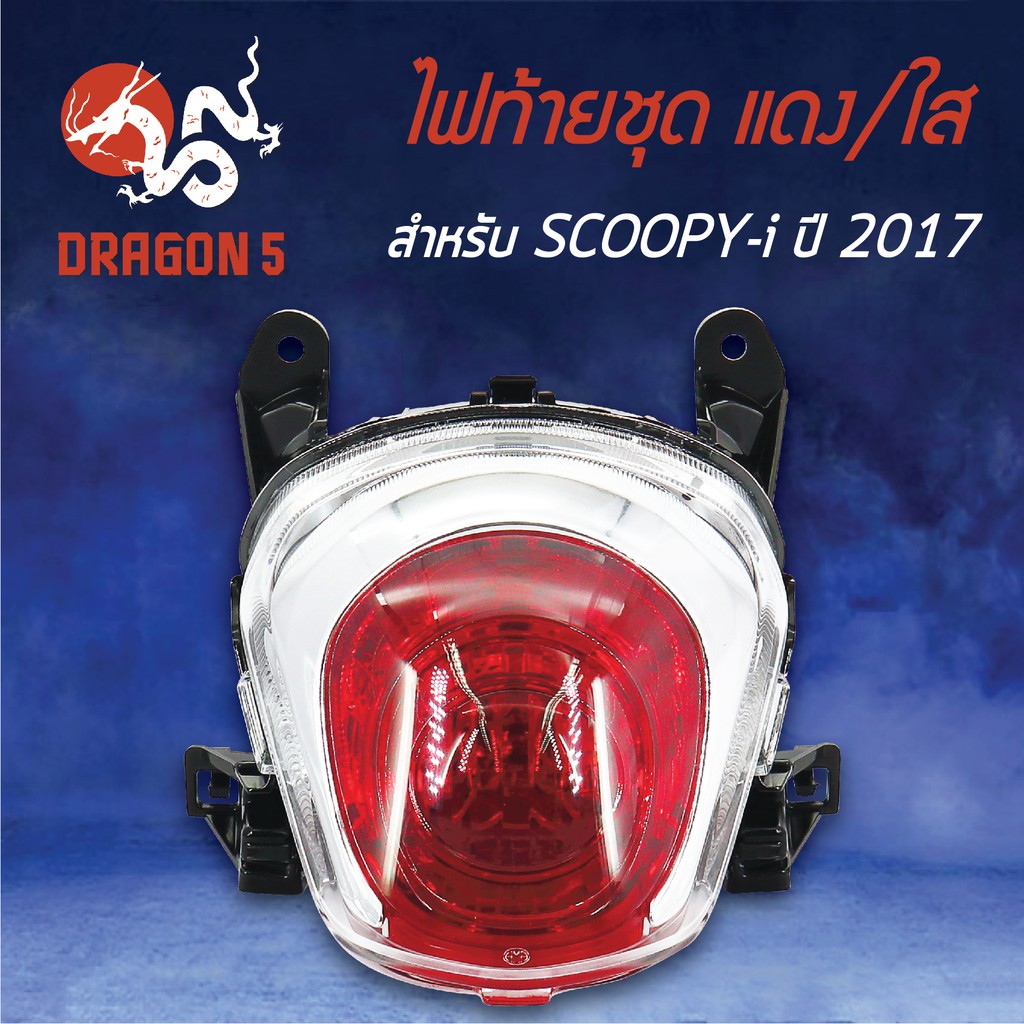 DRAGON 5

ไฟท้ายชุด แดง/ใส

สำหรับ SCOOPY-i ปี 2017